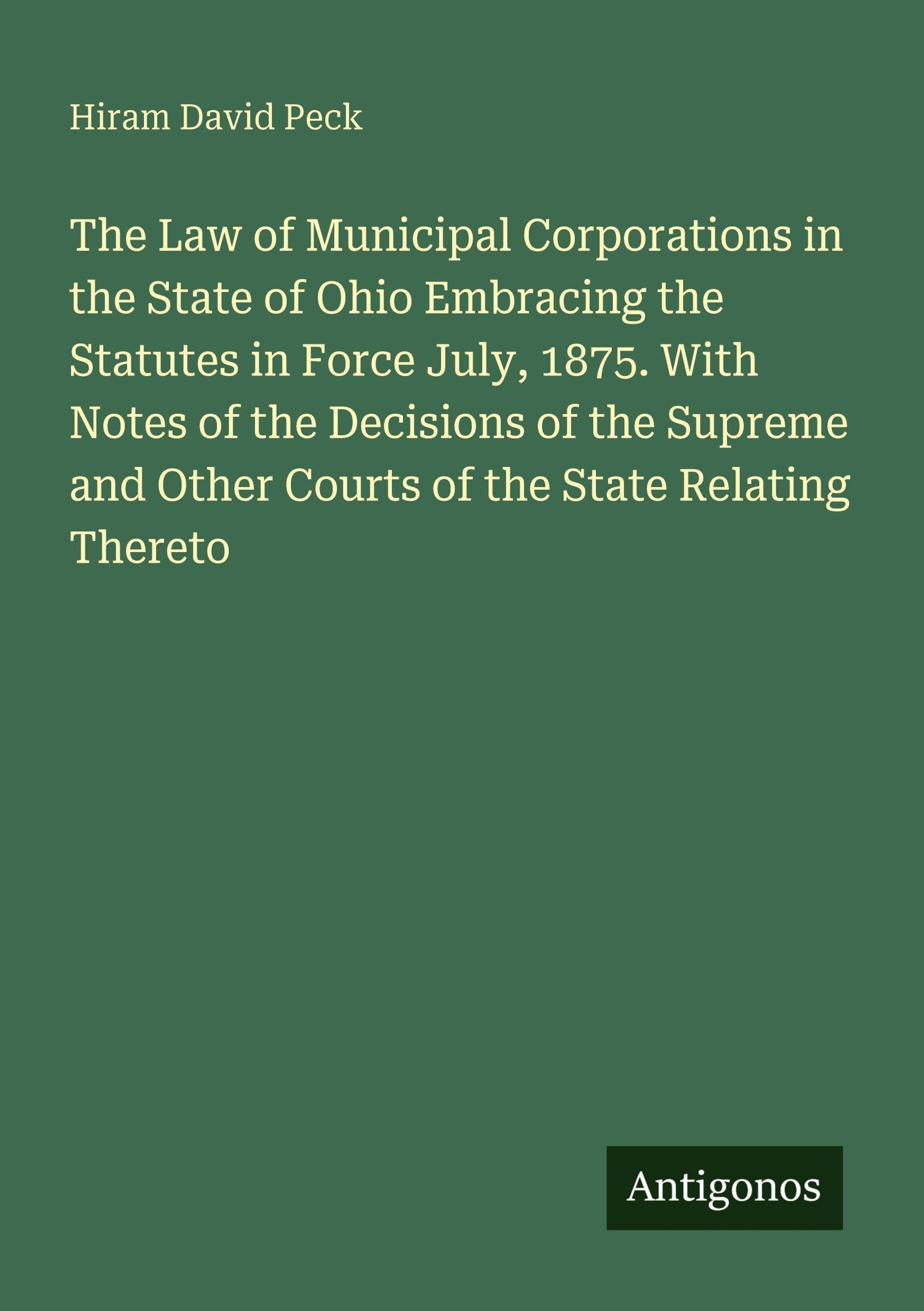 Hiram David Peck

The Law of Municipal Corporations in the State of Ohio Embracing the Statutes in Force July, 1875. With Notes of the Decisions of the Supreme and Other Courts of the State Relating Thereto

Antigonos